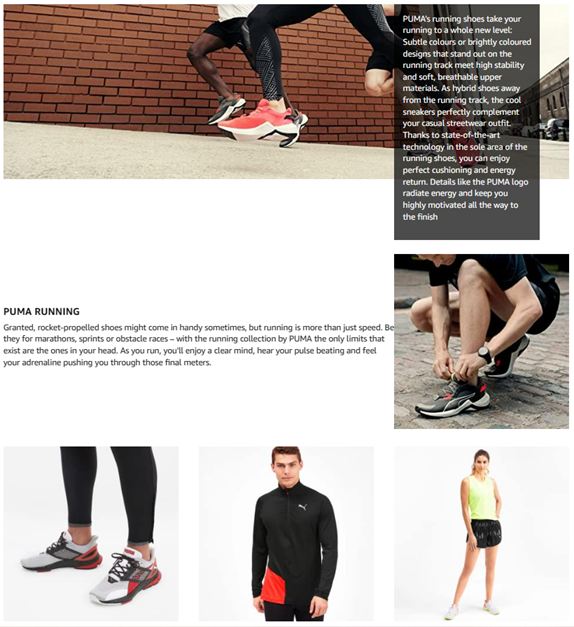 PUMA's running shoes take your running to a whole new level: Subtle colours or brightly coloured designs that stand out on the running track meet high stability and soft, breathable upper materials. As hybrid shoes away from the running track, the cool sneakers perfectly complement your casual streetwear outfit. Thanks to state-of-the-art technology in the sole area of the running shoes, you can enjoy perfect cushioning and energy return. Details like the PUMA logo radiate energy and keep you highly motivated all the way to the finish

PUMA RUNNING

Granted, rocket-propelled shoes might come in handy sometimes, but running is more than just speed. Be they for marathons, sprints or obstacle races – with the running collection by PUMA the only limits that exist are the ones in your head. As you run, you'll enjoy a clear mind, hear your pulse beating and feel your adrenaline pushing you through those final meters.